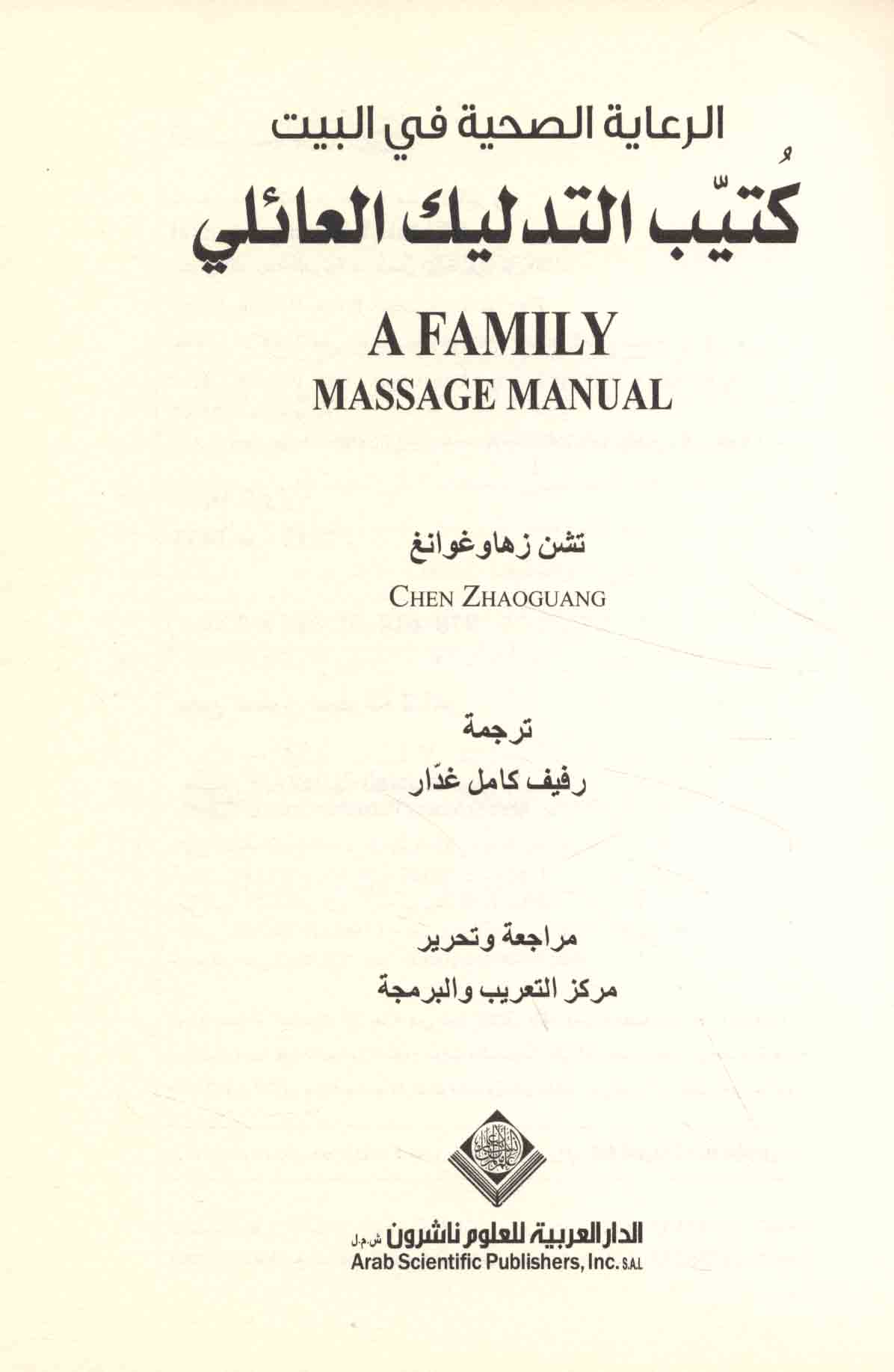 الرعاية الصحية في البيت

كُتيّب التدليك العائلي

A FAMILY
MASSAGE MANUAL

تشن زهاوغوانغ

CHEN ZHAOGUANG

ترجمة
رفيف كامل غدّار

مراجعة وتحرير
مركز التعريب والبرمجة

الدار العربية للعلوم ناشرون ش.م.ل
Arab Scientific Publishers, Inc. S.A.L